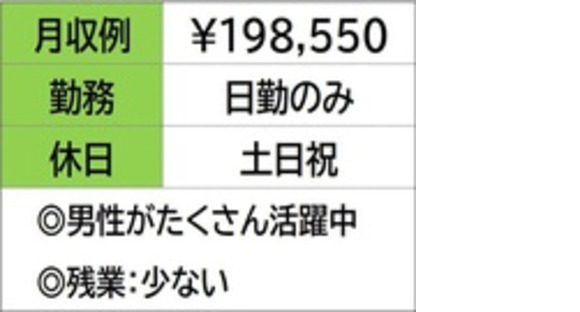 | 月収例 | ¥198,550 |
|---|---|
| 勤務 | 日勤のみ |
| 休日 | 土日祝 |

◎男性がたくさん活躍中

◎残業：少ない